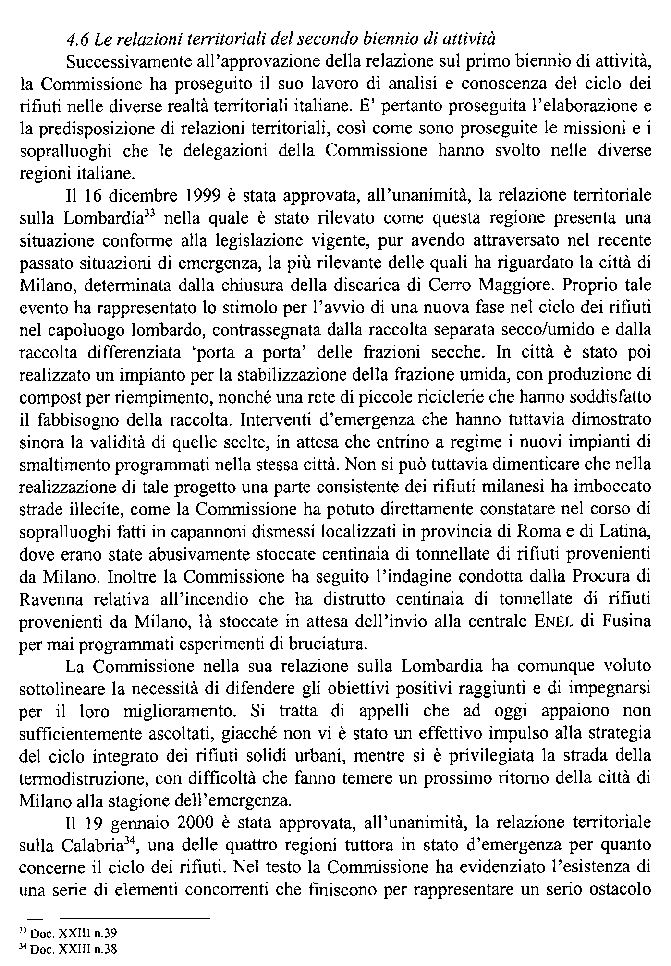 4.6 Le relazioni territoriali del secondo biennio di attività

Successivamente all'approvazione della relazione sul primo biennio di attività, la Commissione ha proseguito il suo lavoro di analisi e conoscenza del ciclo dei rifiuti nelle diverse realtà territoriali italiane. E' pertanto proseguita l'elaborazione e la predisposizione di relazioni territoriali, così come sono proseguite le missioni e i sopralluoghi che le delegazioni della Commissione hanno svolto nelle diverse regioni italiane.

Il 16 dicembre 1999 è stata approvata, all'unanimità, la relazione territoriale sulla Lombardia$^{33}$ nella quale è stato rilevato come questa regione presenta una situazione conforme alla legislazione vigente, pur avendo attraversato nel recente passato situazioni di emergenza, la più rilevante delle quali ha riguardato la città di Milano, determinata dalla chiusura della discarica di Cerro Maggiore. Proprio tale evento ha rappresentato lo stimolo per l'avvio di una nuova fase nel ciclo dei rifiuti nel capoluogo lombardo, contrassegnata dalla raccolta separata secco/umido e dalla raccolta differenziata 'porta a porta' delle frazioni secche. In città è stato poi realizzato un impianto per la stabilizzazione della frazione umida, con produzione di compost per riempimento, nonché una rete di piccole riciclerie che hanno soddisfatto il fabbisogno della raccolta. Interventi d'emergenza che hanno tuttavia dimostrato sinora la validità di quelle scelte, in attesa che entrino a regime i nuovi impianti di smaltimento programmati nella stessa città. Non si può tuttavia dimenticare che nella realizzazione di tale progetto una parte consistente dei rifiuti milanesi ha imboccato strade illecite, come la Commissione ha potuto direttamente constatare nel corso di sopralluoghi fatti in capannoni dismessi localizzati in provincia di Roma e di Latina, dove erano state abusivamente stoccate centinaia di tonnellate di rifiuti provenienti da Milano. Inoltre la Commissione ha seguito l'indagine condotta dalla Procura di Ravenna relativa all'incendio che ha distrutto centinaia di tonnellate di rifiuti provenienti da Milano, là stoccate in attesa dell'invio alla centrale ENEL di Fusina per mai programmati esperimenti di bruciatura.

La Commissione nella sua relazione sulla Lombardia ha comunque voluto sottolineare la necessità di difendere gli obiettivi positivi raggiunti e di impegnarsi per il loro miglioramento. Si tratta di appelli che ad oggi appaiono non sufficientemente ascoltati, giacché non vi è stato un effettivo impulso alla strategia del ciclo integrato dei rifiuti solidi urbani, mentre si è privilegiata la strada della termodistruzione, con difficoltà che fanno temere un prossimo ritorno della città di Milano alla stagione dell'emergenza.

Il 19 gennaio 2000 è stata approvata, all'unanimità, la relazione territoriale sulla Calabria$^{34}$, una delle quattro regioni tuttora in stato d'emergenza per quanto concerne il ciclo dei rifiuti. Nel testo la Commissione ha evidenziato l'esistenza di una serie di elementi concorrenti che finiscono per rappresentare un serio ostacolo

$^{33}$ Doc. XXIII n.39
$^{34}$ Doc. XXIII n.38